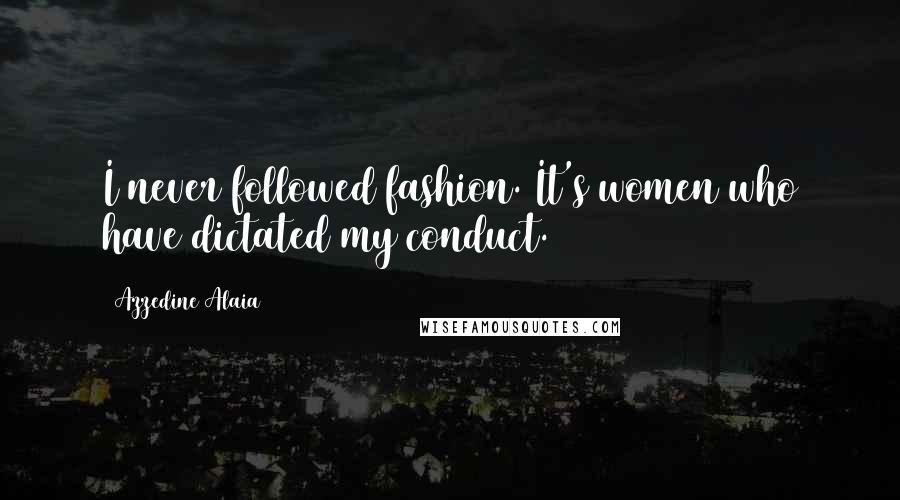 I never followed fashion. It's women who have dictated my conduct.

Azzedine Alaia

WISEFAMOUSQUOTES.COM